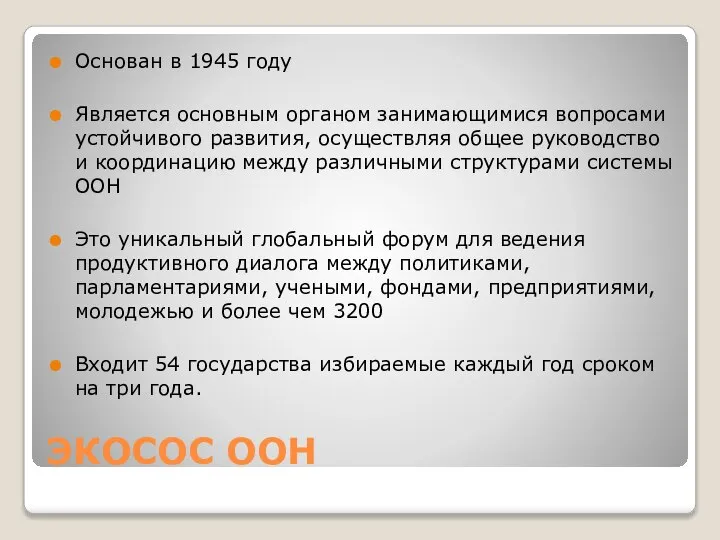 Основан в 1945 году

Является основным органом занимающимися вопросами устойчивого развития, осуществляя общее руководство и координацию между различными структурами системы ООН

Это уникальный глобальный форум для ведения продуктивного диалога между политиками, парламентариями, учеными, фондами, предприятиями, молодежью и более чем 3200

Входит 54 государства избираемые каждый год сроком на три года.

ЭКОСОС ООН